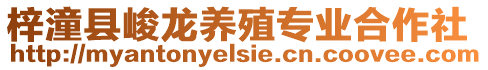 梓潼县峻龙养殖专业合作社
http://myantonyelsie.cn.coovee.com